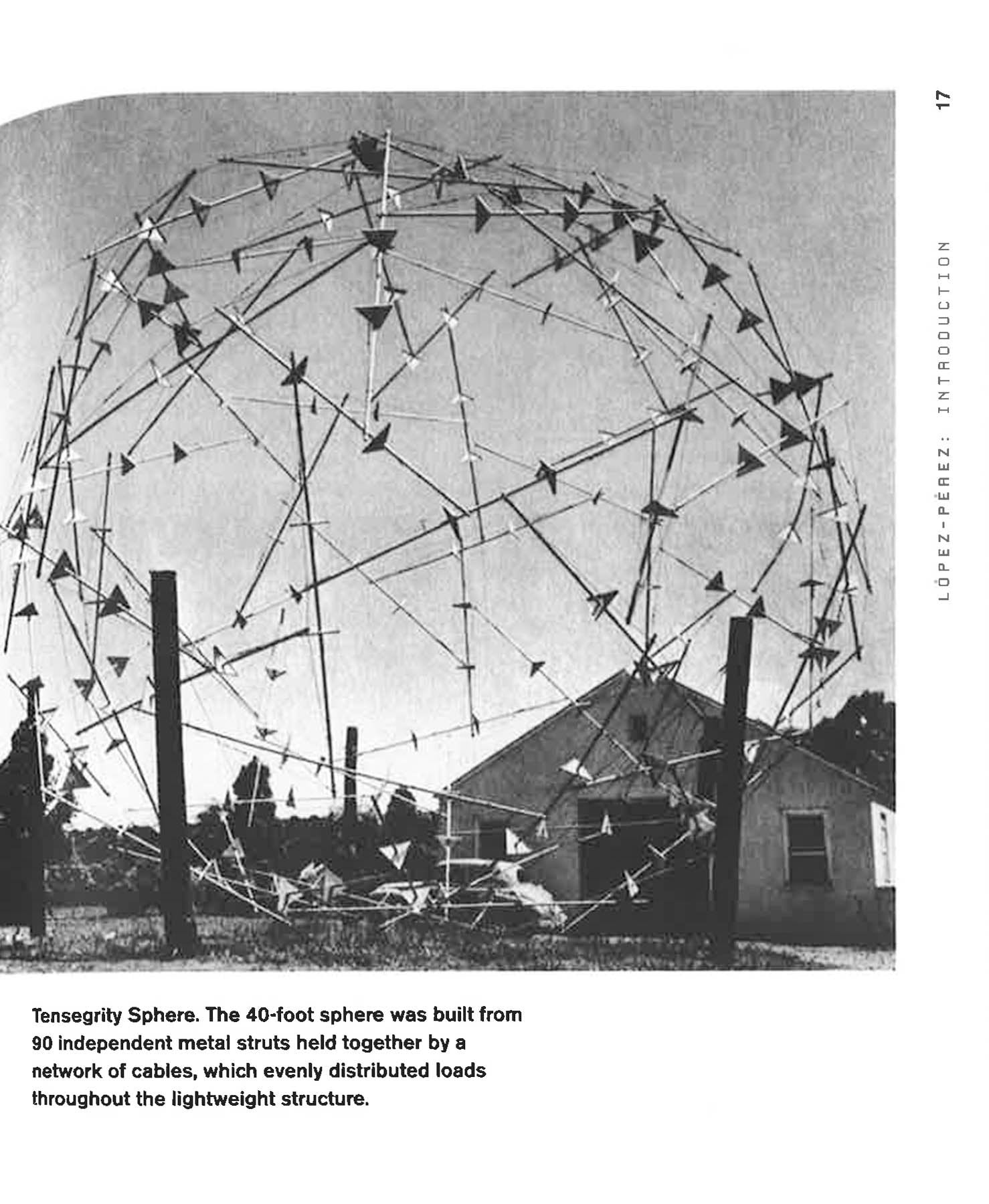 17

LÓPEZ-PÉREZ: INTRODUCTION

Tensegrity Sphere. The 40-foot sphere was built from 90 independent metal struts held together by a network of cables, which evenly distributed loads throughout the lightweight structure.